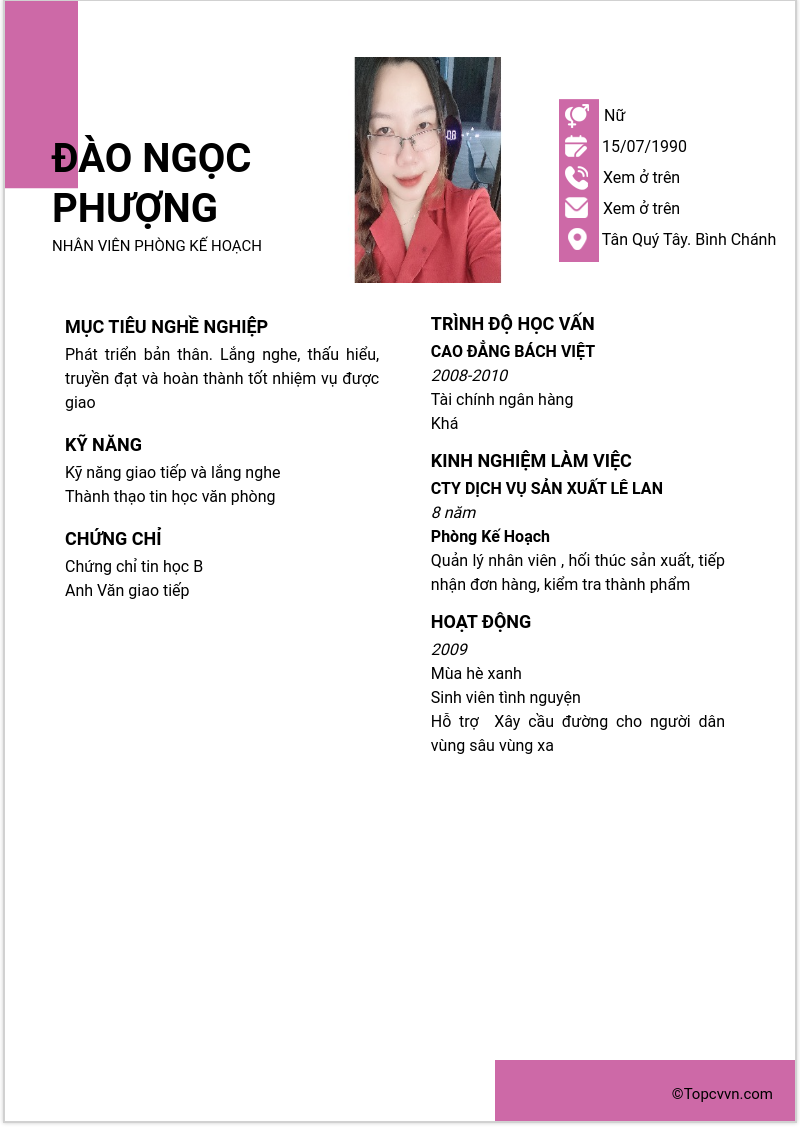 ĐÀO NGỌC PHƯỢNG
NHÂN VIÊN PHÒNG KẾ HOẠCH

Nữ
15/07/1990
Xem ở trên
Xem ở trên
Tân Quý Tây. Bình Chánh

MỤC TIÊU NGHỀ NGHIỆP
Phát triển bản thân. Lắng nghe, thấu hiểu, truyền đạt và hoàn thành tốt nhiệm vụ được giao

KỸ NĂNG
Kỹ năng giao tiếp và lắng nghe
Thành thạo tin học văn phòng

CHỨNG CHỈ
Chứng chỉ tin học B
Anh Văn giao tiếp

TRÌNH ĐỘ HỌC VẤN
CAO ĐẲNG BÁCH VIỆT
2008-2010
Tài chính ngân hàng
Khá

KINH NGHIỆM LÀM VIỆC
CTY DỊCH VỤ SẢN XUẤT LÊ LAN
8 năm
Phòng Kế Hoạch
Quản lý nhân viên , hối thúc sản xuất, tiếp nhận đơn hàng, kiểm tra thành phẩm

HOẠT ĐỘNG
2009
Mùa hè xanh
Sinh viên tình nguyện
Hỗ trợ Xây cầu đường cho người dân vùng sâu vùng xa

©Topcvvn.com